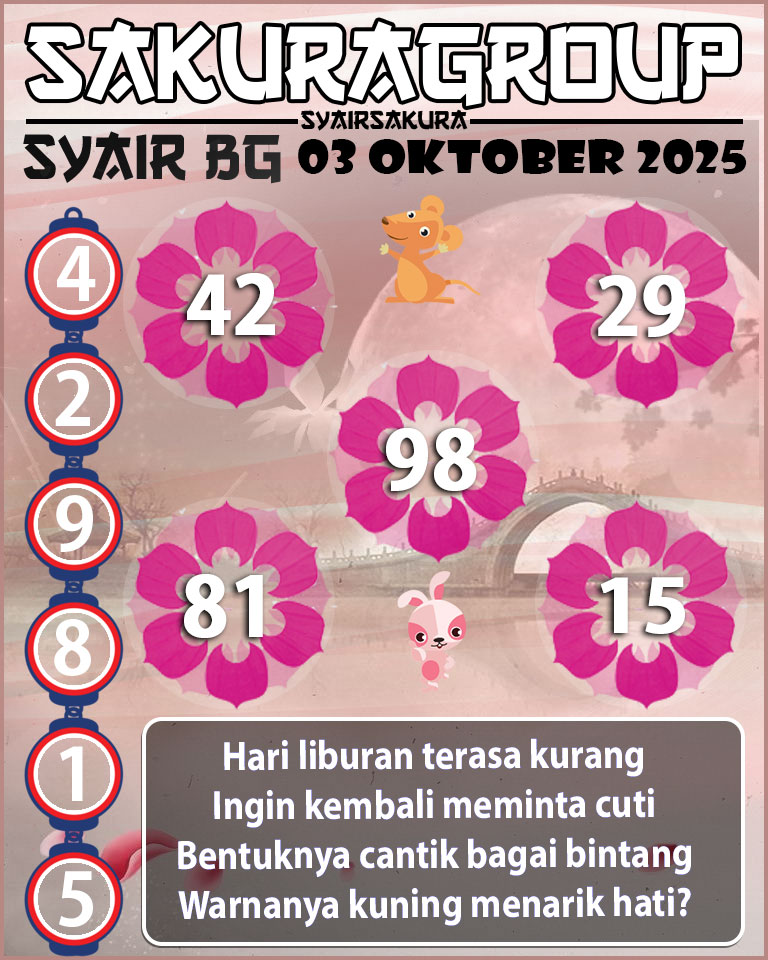 SAKURAGROUP
SYAIRSAKURA
SYAIR BG 03 OKTOBER 2025

4
2
9
8
1
5

42
29
98
81
15

Hari liburan terasa kurang
Ingin kembali meminta cuti
Bentuknya cantik bagai bintang
Warnanya kuning menarik hati?